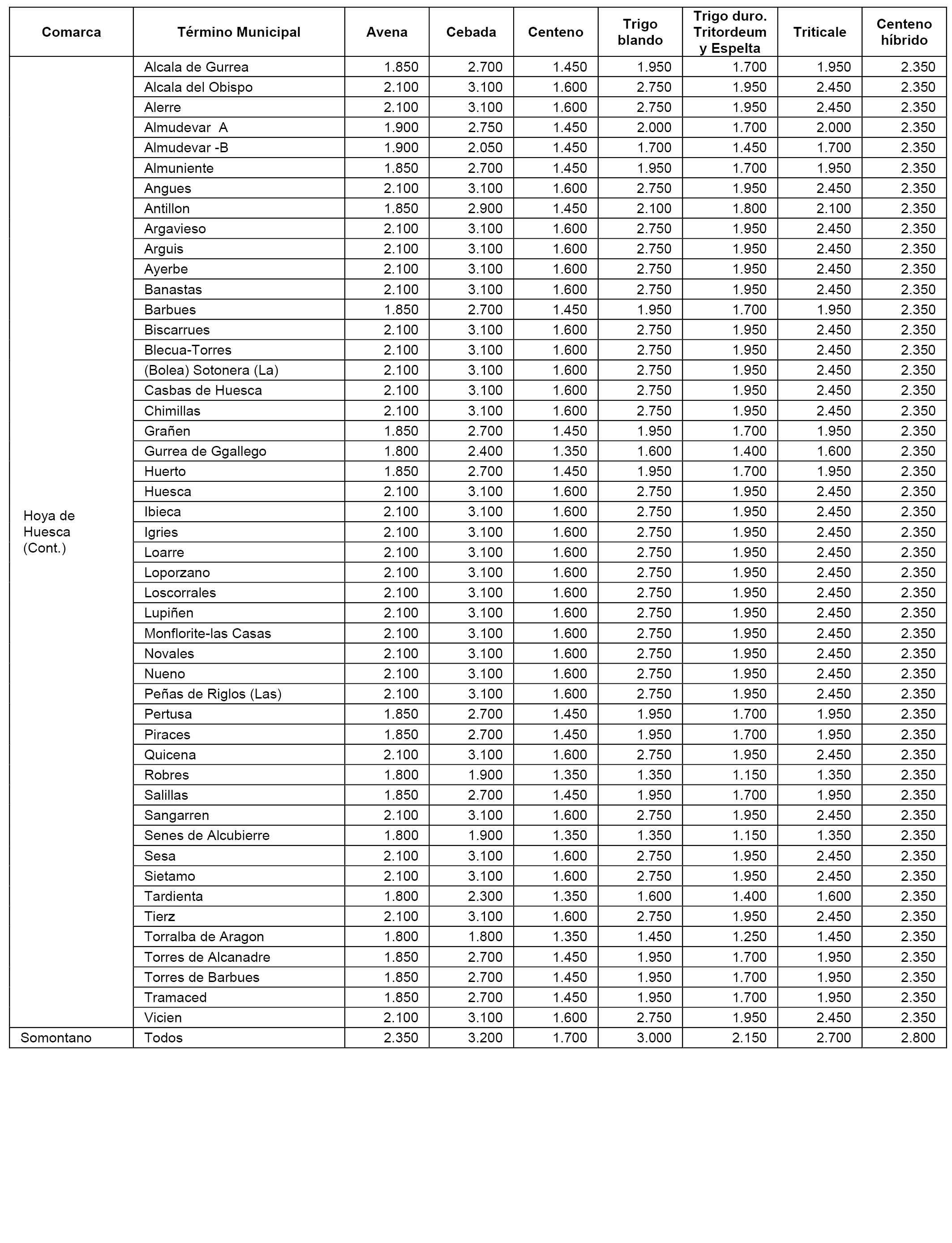 | Comarca | Término Municipal | Avena | Cebada | Centeno | Trigo blando | Trigo duro. Tritordeum y Espelta | Triticale | Centeno híbrido |
|---|---|---|---|---|---|---|---|---|
| Hoya de Huesca (Cont.) | Alcala de Gurrea | 1.850 | 2.700 | 1.450 | 1.950 | 1.700 | 1.950 | 2.350 |
| | Alcala del Obispo | 2.100 | 3.100 | 1.600 | 2.750 | 1.950 | 2.450 | 2.350 |
| | Alerre | 2.100 | 3.100 | 1.600 | 2.750 | 1.950 | 2.450 | 2.350 |
| | Almudevar A | 1.900 | 2.750 | 1.450 | 2.000 | 1.700 | 2.000 | 2.350 |
| | Almudevar -B | 1.900 | 2.050 | 1.450 | 1.700 | 1.450 | 1.700 | 2.350 |
| | Almuniente | 1.850 | 2.700 | 1.450 | 1.950 | 1.700 | 1.950 | 2.350 |
| | Angues | 2.100 | 3.100 | 1.600 | 2.750 | 1.950 | 2.450 | 2.350 |
| | Antillon | 1.850 | 2.900 | 1.450 | 2.100 | 1.800 | 2.100 | 2.350 |
| | Argavieso | 2.100 | 3.100 | 1.600 | 2.750 | 1.950 | 2.450 | 2.350 |
| | Arguis | 2.100 | 3.100 | 1.600 | 2.750 | 1.950 | 2.450 | 2.350 |
| | Ayerbe | 2.100 | 3.100 | 1.600 | 2.750 | 1.950 | 2.450 | 2.350 |
| | Banastas | 2.100 | 3.100 | 1.600 | 2.750 | 1.950 | 2.450 | 2.350 |
| | Barbues | 1.850 | 2.700 | 1.450 | 1.950 | 1.700 | 1.950 | 2.350 |
| | Biscarrues | 2.100 | 3.100 | 1.600 | 2.750 | 1.950 | 2.450 | 2.350 |
| | Blecua-Torres | 2.100 | 3.100 | 1.600 | 2.750 | 1.950 | 2.450 | 2.350 |
| | (Bolea) Sotonera (La) | 2.100 | 3.100 | 1.600 | 2.750 | 1.950 | 2.450 | 2.350 |
| | Casbas de Huesca | 2.100 | 3.100 | 1.600 | 2.750 | 1.950 | 2.450 | 2.350 |
| | Chimillas | 2.100 | 3.100 | 1.600 | 2.750 | 1.950 | 2.450 | 2.350 |
| | Grañen | 1.850 | 2.700 | 1.450 | 1.950 | 1.700 | 1.950 | 2.350 |
| | Gurrea de Ggallego | 1.800 | 2.400 | 1.350 | 1.600 | 1.400 | 1.600 | 2.350 |
| | Huerto | 1.850 | 2.700 | 1.450 | 1.950 | 1.700 | 1.950 | 2.350 |
| | Huesca | 2.100 | 3.100 | 1.600 | 2.750 | 1.950 | 2.450 | 2.350 |
| | Ibieca | 2.100 | 3.100 | 1.600 | 2.750 | 1.950 | 2.450 | 2.350 |
| | Igries | 2.100 | 3.100 | 1.600 | 2.750 | 1.950 | 2.450 | 2.350 |
| | Loarre | 2.100 | 3.100 | 1.600 | 2.750 | 1.950 | 2.450 | 2.350 |
| | Loporzano | 2.100 | 3.100 | 1.600 | 2.750 | 1.950 | 2.450 | 2.350 |
| | Loscorrales | 2.100 | 3.100 | 1.600 | 2.750 | 1.950 | 2.450 | 2.350 |
| | Lupiñen | 2.100 | 3.100 | 1.600 | 2.750 | 1.950 | 2.450 | 2.350 |
| | Monflorite-las Casas | 2.100 | 3.100 | 1.600 | 2.750 | 1.950 | 2.450 | 2.350 |
| | Novales | 2.100 | 3.100 | 1.600 | 2.750 | 1.950 | 2.450 | 2.350 |
| | Nueno | 2.100 | 3.100 | 1.600 | 2.750 | 1.950 | 2.450 | 2.350 |
| | Peñas de Riglos (Las) | 2.100 | 3.100 | 1.600 | 2.750 | 1.950 | 2.450 | 2.350 |
| | Pertusa | 1.850 | 2.700 | 1.450 | 1.950 | 1.700 | 1.950 | 2.350 |
| | Piraces | 1.850 | 2.700 | 1.450 | 1.950 | 1.700 | 1.950 | 2.350 |
| | Quicena | 2.100 | 3.100 | 1.600 | 2.750 | 1.950 | 2.450 | 2.350 |
| | Robres | 1.800 | 1.900 | 1.350 | 1.350 | 1.150 | 1.350 | 2.350 |
| | Salillas | 1.850 | 2.700 | 1.450 | 1.950 | 1.700 | 1.950 | 2.350 |
| | Sangarren | 2.100 | 3.100 | 1.600 | 2.750 | 1.950 | 2.450 | 2.350 |
| | Senes de Alcubierre | 1.800 | 1.900 | 1.350 | 1.350 | 1.150 | 1.350 | 2.350 |
| | Sesa | 2.100 | 3.100 | 1.600 | 2.750 | 1.950 | 2.450 | 2.350 |
| | Sietamo | 2.100 | 3.100 | 1.600 | 2.750 | 1.950 | 2.450 | 2.350 |
| | Tardienta | 1.800 | 2.300 | 1.350 | 1.600 | 1.400 | 1.600 | 2.350 |
| | Tierz | 2.100 | 3.100 | 1.600 | 2.750 | 1.950 | 2.450 | 2.350 |
| | Torralba de Aragon | 1.800 | 1.800 | 1.350 | 1.450 | 1.250 | 1.450 | 2.350 |
| | Torres de Alcanadre | 1.850 | 2.700 | 1.450 | 1.950 | 1.700 | 1.950 | 2.350 |
| | Torres de Barbues | 1.850 | 2.700 | 1.450 | 1.950 | 1.700 | 1.950 | 2.350 |
| | Tramaced | 1.850 | 2.700 | 1.450 | 1.950 | 1.700 | 1.950 | 2.350 |
| | Vicien | 2.100 | 3.100 | 1.600 | 2.750 | 1.950 | 2.450 | 2.350 |
| Somontano | Todos | 2.350 | 3.200 | 1.700 | 3.000 | 2.150 | 2.700 | 2.800 |